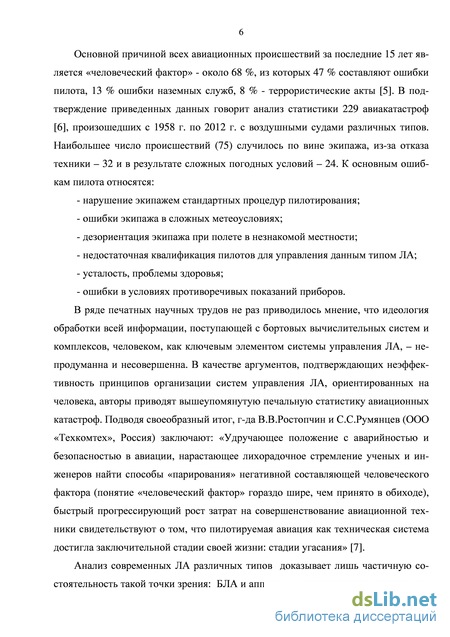 6

Основной причиной всех авиационных происшествий за последние 15 лет является «человеческий фактор» - около 68 %, из которых 47 % составляют ошибки пилота, 13 % ошибки наземных служб, 8 % - террористические акты [5]. В подтверждение приведенных данных говорит анализ статистики 229 авиакатастроф [6], произошедших с 1958 г. по 2012 г. с воздушными судами различных типов. Наибольшее число происшествий (75) случилось по вине экипажа, из-за отказа техники – 32 и в результате сложных погодных условий – 24. К основным ошибкам пилота относятся:

- нарушение экипажем стандартных процедур пилотирования;

- ошибки экипажа в сложных метеоусловиях;

- дезориентация экипажа при полете в незнакомой местности;

- недостаточная квалификация пилотов для управления данным типом ЛА;

- усталость, проблемы здоровья;

- ошибки в условиях противоречивых показаний приборов.

В ряде печатных научных трудов не раз приводилось мнение, что идеология обработки всей информации, поступающей с бортовых вычислительных систем и комплексов, человеком, как ключевым элементом системы управления ЛА, – непродуманна и несовершенна. В качестве аргументов, подтверждающих неэффективность принципов организации систем управления ЛА, ориентированных на человека, авторы приводят вышеупомянутую печальную статистику авиационных катастроф. Подводя своеобразный итог, г-да В.В.Ростопчин и С.С.Румянцев (ООО «Техкомтех», Россия) заключают: «Удручающее положение с аварийностью и безопасностью в авиации, нарастающее лихорадочное стремление ученых и инженеров найти способы «парирования» негативной составляющей человеческого фактора (понятие «человеческий фактор» гораздо шире, чем принято в обиходе), быстрый прогрессирующий рост затрат на совершенствование авиационной техники свидетельствуют о том, что пилотируемая авиация как техническая система достигла заключительной стадии своей жизни: стадии угасания» [7].

Анализ современных ЛА различных типов доказывает лишь частичную состоятельность такой точки зрения: БЛА и апп

dsLib.net
библиотека диссертаций